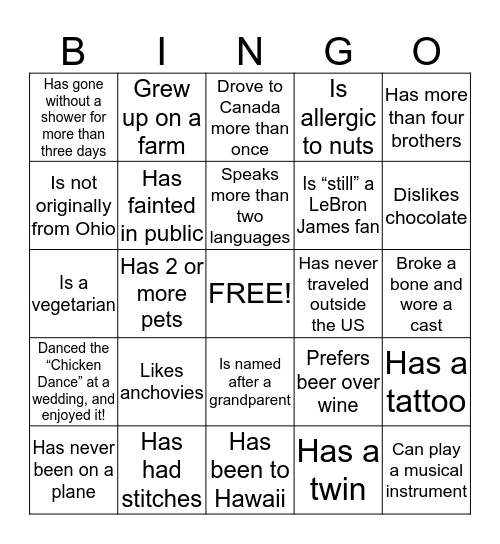 | B | I | N | G | O |
|---|---|---|---|---|
| Has gone without a shower for more than three days | Grew up on a farm | Drove to Canada more than once | Is allergic to nuts | Has more than four brothers |
| Is not originally from Ohio | Has fainted in public | Speaks more than two languages | Is “still” a LeBron James fan | Dislikes chocolate |
| Is a vegetarian | Has 2 or more pets | FREE! | Has never traveled outside the US | Broke a bone and wore a cast |
| Danced the “Chicken Dance” at a wedding, and enjoyed it! | Likes anchovies | Is named after a grandparent | Prefers beer over wine | Has a tattoo |
| Has never been on a plane | Has had stitches | Has been to Hawaii | Has a twin | Can play a musical instrument |